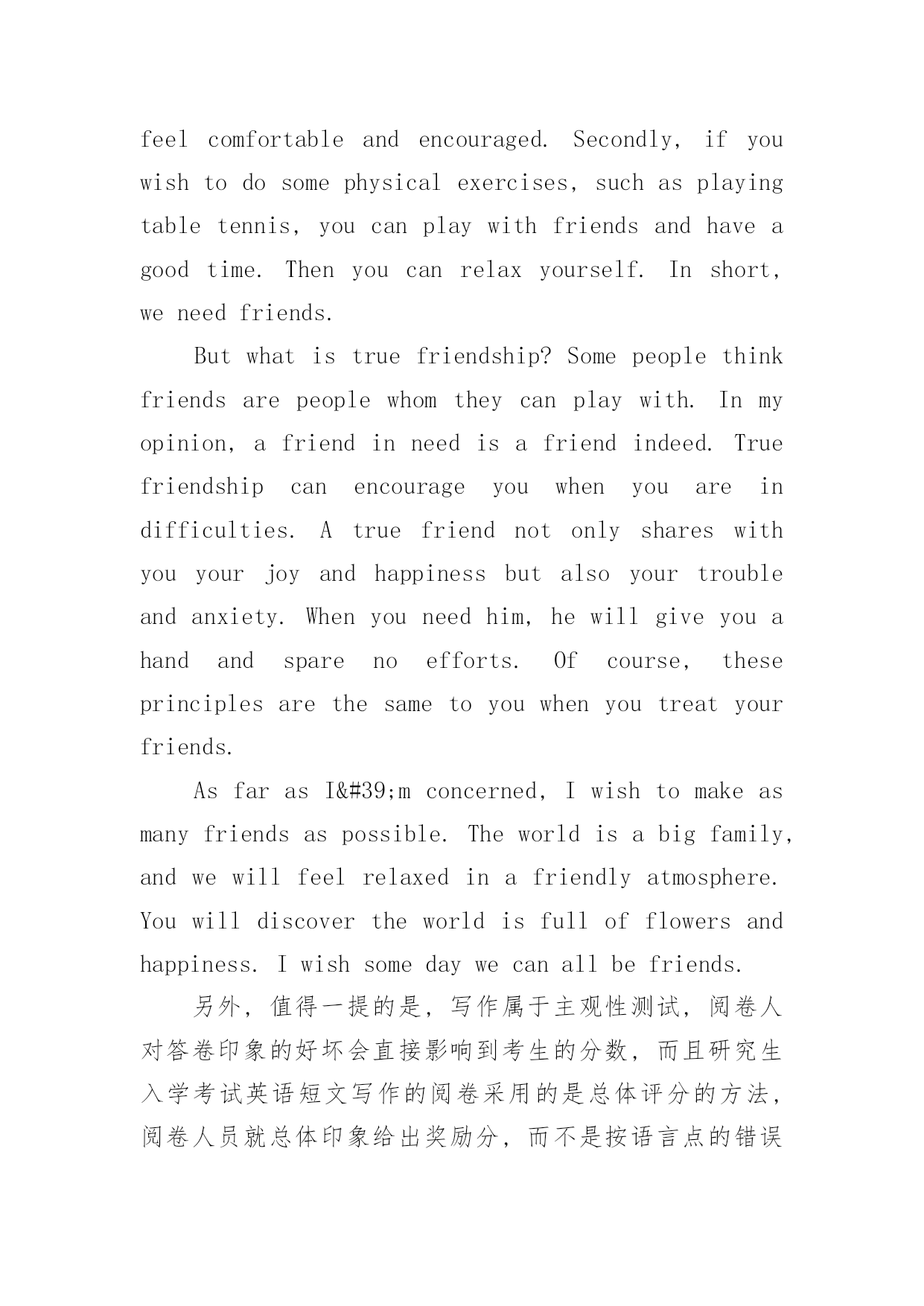 feel comfortable and encouraged. Secondly, if you wish to do some physical exercises, such as playing table tennis, you can play with friends and have a good time. Then you can relax yourself. In short, we need friends.

But what is true friendship? Some people think friends are people whom they can play with. In my opinion, a friend in need is a friend indeed. True friendship can encourage you when you are in difficulties. A true friend not only shares with you your joy and happiness but also your trouble and anxiety. When you need him, he will give you a hand and spare no efforts. Of course, these principles are the same to you when you treat your friends.

As far as I&#39;m concerned, I wish to make as many friends as possible. The world is a big family, and we will feel relaxed in a friendly atmosphere. You will discover the world is full of flowers and happiness. I wish some day we can all be friends.

另外，值得一提的是，写作属于主观性测试，阅卷人对答卷印象的好坏会直接影响到考生的分数，而且研究生入学考试英语短文写作的阅卷采用的是总体评分的方法，阅卷人员就总体印象给出奖励分，而不是按语言点的错误